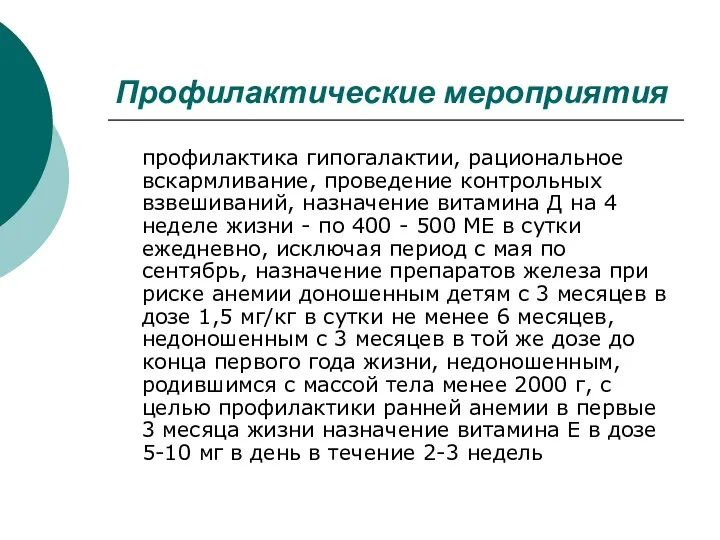 Профилактические мероприятия

профилактика гипогалактии, рациональное вскармливание, проведение контрольных взвешиваний, назначение витамина Д на 4 неделе жизни - по 400 - 500 МЕ в сутки ежедневно, исключая период с мая по сентябрь, назначение препаратов железа при риске анемии доношенным детям с 3 месяцев в дозе 1,5 мг/кг в сутки не менее 6 месяцев, недоношенным с 3 месяцев в той же дозе до конца первого года жизни, недоношенным, родившимся с массой тела менее 2000 г, с целью профилактики ранней анемии в первые 3 месяца жизни назначение витамина Е в дозе 5-10 мг в день в течение 2-3 недель